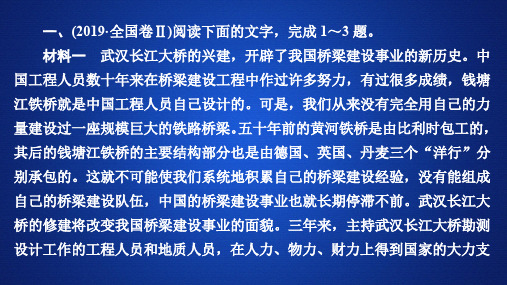 一、(2019·全国卷Ⅱ)阅读下面的文字，完成 1～3 题。

材料一　武汉长江大桥的兴建，开辟了我国桥梁建设事业的新历史。中国工程人员数十年来在桥梁建设工程中作过许多努力，有过很多成绩，钱塘江铁桥就是中国工程人员自己设计的。可是，我们从来没有完全用自己的力量建设过一座规模巨大的铁路桥梁。五十年前的黄河铁桥是由比利时包工的，其后的钱塘江铁桥的主要结构部分也是由德国、英国、丹麦三个“洋行”分别承包的。这就不可能使我们系统地积累自己的桥梁建设经验，没有能组成自己的桥梁建设队伍，中国的桥梁建设事业也就长期停滞不前。武汉长江大桥的修建将改变我国桥梁建设事业的面貌。三年来，主持武汉长江大桥勘测设计工作的工程人员和地质人员，在人力、物力、财力上得到国家的大力支